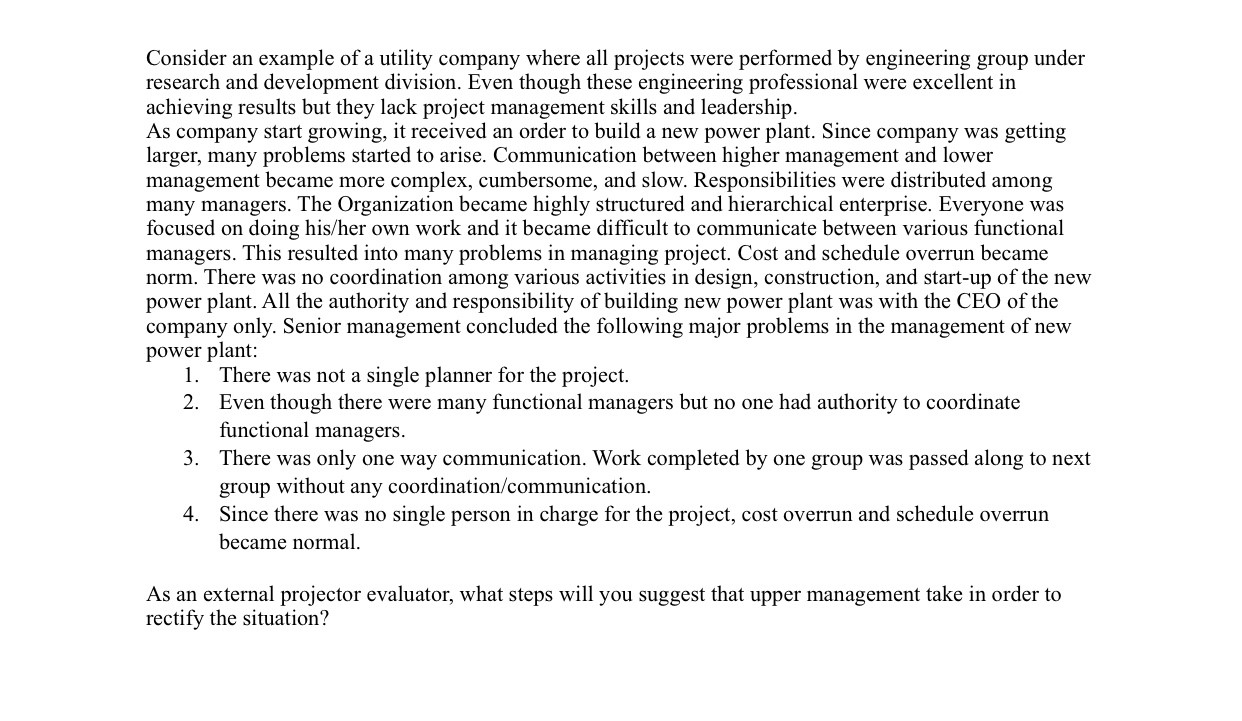 Consider an example of a utility company where all projects were performed by engineering group under research and development division. Even though these engineering professional were excellent in achieving results but they lack project management skills and leadership.
As company start growing, it received an order to build a new power plant. Since company was getting larger, many problems started to arise. Communication between higher management and lower management became more complex, cumbersome, and slow. Responsibilities were distributed among many managers. The Organization became highly structured and hierarchical enterprise. Everyone was focused on doing his/her own work and it became difficult to communicate between various functional managers. This resulted into many problems in managing project. Cost and schedule overrun became norm. There was no coordination among various activities in design, construction, and start-up of the new power plant. All the authority and responsibility of building new power plant was with the CEO of the company only. Senior management concluded the following major problems in the management of new power plant:

1. There was not a single planner for the project.
2. Even though there were many functional managers but no one had authority to coordinate functional managers.
3. There was only one way communication. Work completed by one group was passed along to next group without any coordination/communication.
4. Since there was no single person in charge for the project, cost overrun and schedule overrun became normal.

As an external projector evaluator, what steps will you suggest that upper management take in order to rectify the situation?